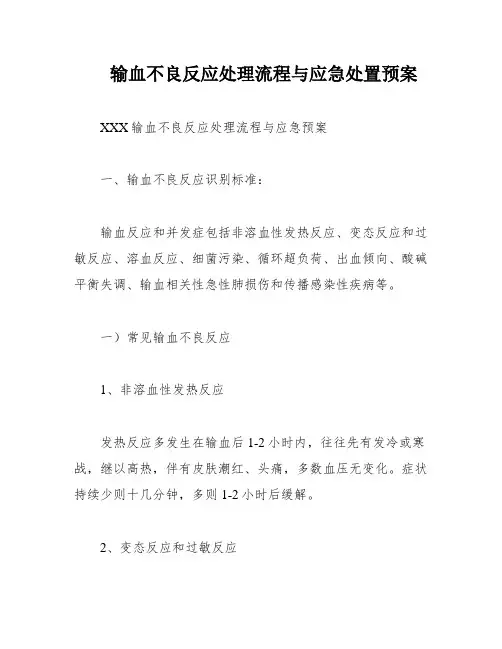 输血不良反应处理流程与应急处置预案

XXX 输血不良反应处理流程与应急预案

一、输血不良反应识别标准：

输血反应和并发症包括非溶血性发热反应、变态反应和过敏反应、溶血反应、细菌污染、循环超负荷、出血倾向、酸碱平衡失调、输血相关性急性肺损伤和传播感染性疾病等。

一）常见输血不良反应

1、非溶血性发热反应

发热反应多发生在输血后 1-2 小时内，往往先有发冷或寒战，继以高热，伴有皮肤潮红、头痛，多数血压无变化。症状持续少则十几分钟，多则 1-2 小时后缓解。

2、变态反应和过敏反应